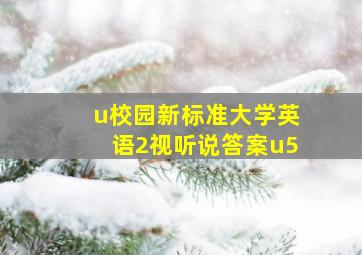 u校园新标准大学英语2视听说答案u5